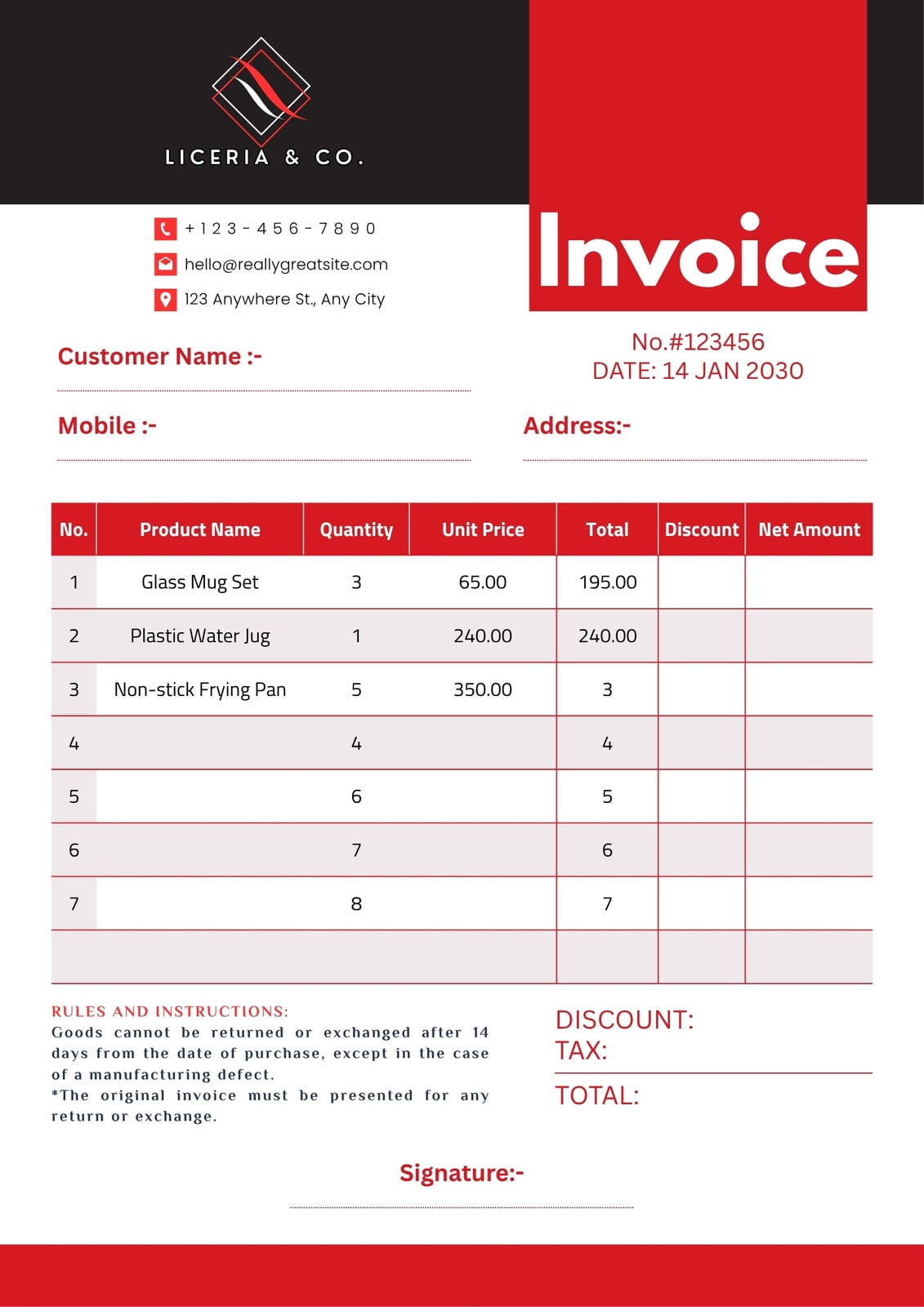 LICERIA & CO.

+123-456-7890
hello@reallygreatsite.com
123 Anywhere St., Any City

Invoice

No.#123456
DATE: 14 JAN 2030

Customer Name :-

Mobile :-

Address:-

| No. | Product Name | Quantity | Unit Price | Total | Discount | Net Amount |
|---|---|---|---|---|---|---|
| 1 | Glass Mug Set | 3 | 65.00 | 195.00 | | |
| 2 | Plastic Water Jug | 1 | 240.00 | 240.00 | | |
| 3 | Non-stick Frying Pan | 5 | 350.00 | 3 | | |
| 4 | | 4 | | 4 | | |
| 5 | | 6 | | 5 | | |
| 6 | | 7 | | 6 | | |
| 7 | | 8 | | 7 | | |
| | | | | | | |

RULES AND INSTRUCTIONS:
Goods cannot be returned or exchanged after 14 days from the date of purchase, except in the case of a manufacturing defect.
*The original invoice must be presented for any return or exchange.

DISCOUNT:
TAX:
TOTAL:

Signature:-